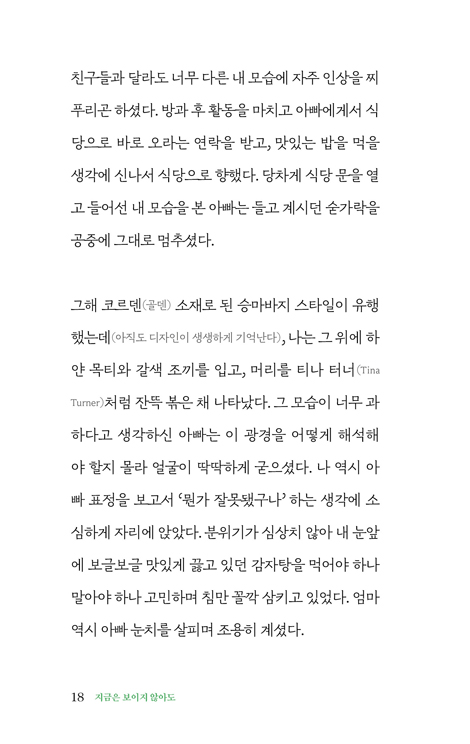 친구들과 달라도 너무 다른 내 모습에 자주 인상을 찌푸리곤 하셨다. 방과 후 활동을 마치고 아빠에게서 식당으로 바로 오라는 연락을 받고, 맛있는 밥을 먹을 생각에 신나서 식당으로 향했다. 당차게 식당 문을 열고 들어선 내 모습을 본 아빠는 들고 계시던 숟가락을 공중에 그대로 멈추셨다.

그해 코르덴(골덴) 소재로 된 승마바지 스타일이 유행했는데(아직도 디자인이 생생하게 기억난다), 나는 그 위에 하얀 목티와 갈색 조끼를 입고, 머리를 티나 터너(Tina Turner)처럼 잔뜩 볶은 채 나타났다. 그 모습이 너무 과하다고 생각하신 아빠는 이 광경을 어떻게 해석해야 할지 몰라 얼굴이 딱딱하게 굳으셨다. 나 역시 아빠 표정을 보고서 '뭔가 잘못됐구나' 하는 생각에 소심하게 자리에 앉았다. 분위기가 심상치 않아 내 눈앞에 보글보글 맛있게 끓고 있던 감자탕을 먹어야 하나 말아야 하나 고민하며 침만 꼴깍 삼키고 있었다. 엄마 역시 아빠 눈치를 살피며 조용히 계셨다.

18 지금은 보이지 않아도